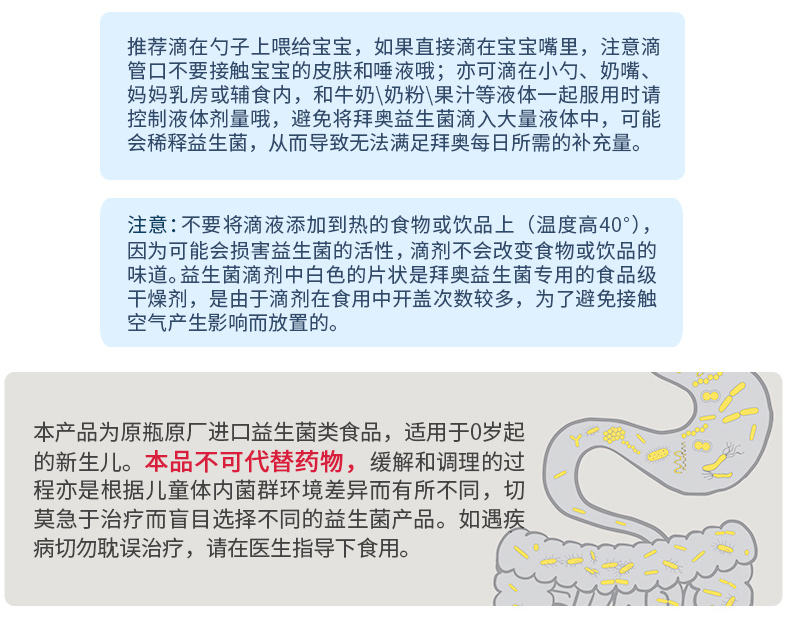 推荐滴在勺子上喂给宝宝，如果直接滴在宝宝嘴里，注意滴管口不要接触宝宝的皮肤和唾液哦；亦可滴在小勺、奶嘴、妈妈乳房或辅食内，和牛奶\奶粉\果汁等液体一起服用时请控制液体剂量哦，避免将拜奥益生菌滴入大量液体中，可能会稀释益生菌，从而导致无法满足拜奥每日所需的补充量。

注意：不要将滴液添加到热的食物或饮品上（温度高40°），因为可能会损害益生菌的活性，滴剂不会改变食物或饮品的味道。益生菌滴剂中白色的片状是拜奥益生菌专用的食品级干燥剂，是由于滴剂在食用中开盖次数较多，为了避免接触空气产生影响而放置的。

本产品为原瓶原厂进口益生菌类食品，适用于0岁起的新生儿。本品不可代替药物，缓解和调理的过程亦是根据儿童体内菌群环境差异而有所不同，切莫急于治疗而盲目选择不同的益生菌产品。如遇疾病切勿耽误治疗，请在医生指导下食用。